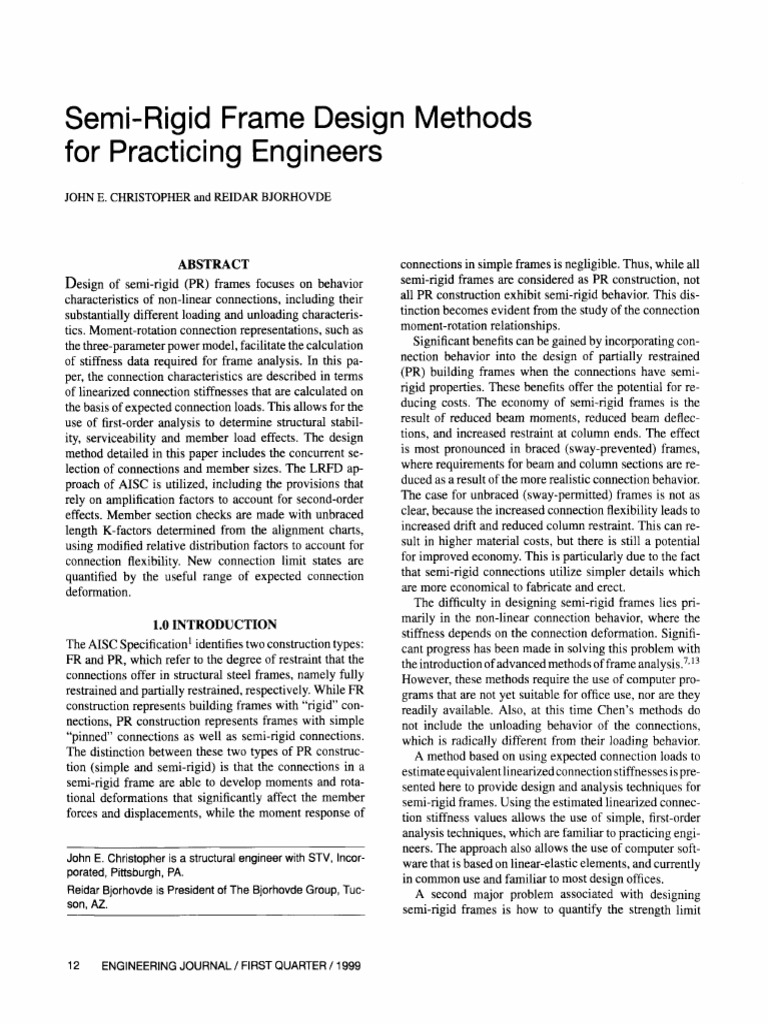 Semi-Rigid Frame Design Methods for Practicing Engineers

JOHN E. CHRISTOPHER and REIDAR BJORHOVDE

ABSTRACT

Design of semi-rigid (PR) frames focuses on behavior characteristics of non-linear connections, including their substantially different loading and unloading characteristics. Moment-rotation connection representations, such as the three-parameter power model, facilitate the calculation of stiffness data required for frame analysis. In this paper, the connection characteristics are described in terms of linearized connection stiffnesses that are calculated on the basis of expected connection loads. This allows for the use of first-order analysis to determine structural stability, serviceability and member load effects. The design method detailed in this paper includes the concurrent selection of connections and member sizes. The LRFD approach of AISC is utilized, including the provisions that rely on amplification factors to account for second-order effects. Member section checks are made with unbraced length K-factors determined from the alignment charts, using modified relative distribution factors to account for connection flexibility. New connection limit states are quantified by the useful range of expected connection deformation.

1.0 INTRODUCTION

The AISC Specification$^1$ identifies two construction types: FR and PR, which refer to the degree of restraint that the connections offer in structural steel frames, namely fully restrained and partially restrained, respectively. While FR construction represents building frames with "rigid" connections, PR construction represents frames with simple "pinned" connections as well as semi-rigid connections. The distinction between these two types of PR construction (simple and semi-rigid) is that the connections in a semi-rigid frame are able to develop moments and rotational deformations that significantly affect the member forces and displacements, while the moment response of

John E. Christopher is a structural engineer with STV, Incorporated, Pittsburgh, PA.

Reidar Bjorhovde is President of The Bjorhovde Group, Tucson, AZ.

connections in simple frames is negligible. Thus, while all semi-rigid frames are considered as PR construction, not all PR construction exhibit semi-rigid behavior. This distinction becomes evident from the study of the connection moment-rotation relationships.

Significant benefits can be gained by incorporating connection behavior into the design of partially restrained (PR) building frames when the connections have semi-rigid properties. These benefits offer the potential for reducing costs. The economy of semi-rigid frames is the result of reduced beam moments, reduced beam deflections, and increased restraint at column ends. The effect is most pronounced in braced (sway-prevented) frames, where requirements for beam and column sections are reduced as a result of the more realistic connection behavior. The case for unbraced (sway-permitted) frames is not as clear, because the increased connection flexibility leads to increased drift and reduced column restraint. This can result in higher material costs, but there is still a potential for improved economy. This is particularly due to the fact that semi-rigid connections utilize simpler details which are more economical to fabricate and erect.

The difficulty in designing semi-rigid frames lies primarily in the non-linear connection behavior, where the stiffness depends on the connection deformation. Significant progress has been made in solving this problem with the introduction of advanced methods of frame analysis.$^{7,13}$ However, these methods require the use of computer programs that are not yet suitable for office use, nor are they readily available. Also, at this time Chen's methods do not include the unloading behavior of the connections, which is radically different from their loading behavior.

A method based on using expected connection loads to estimate equivalent linearized connection stiffnesses is presented here to provide design and analysis techniques for semi-rigid frames. Using the estimated linearized connection stiffness values allows the use of simple, first-order analysis techniques, which are familiar to practicing engineers. The approach also allows the use of computer software that is based on linear-elastic elements, and currently in common use and familiar to most design offices.

A second major problem associated with designing semi-rigid frames is how to quantify the strength limit

12 ENGINEERING JOURNAL / FIRST QUARTER / 1999